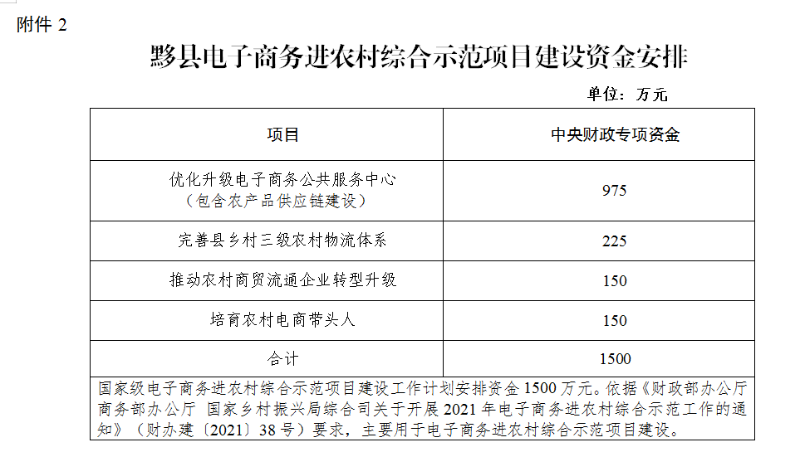 附件 2

黟县电子商务进农村综合示范项目建设资金安排

单位：万元

| 项目 | 中央财政专项资金 |
|---|---|
| 优化升级电子商务公共服务中心（包含农产品供应链建设） | 975 |
| 完善县乡村三级农村物流体系 | 225 |
| 推动农村商贸流通企业转型升级 | 150 |
| 培育农村电商带头人 | 150 |
| 合计 | 1500 |

国家级电子商务进农村综合示范项目建设工作计划安排资金 1500 万元。依据《财政部办公厅 商务部办公厅 国家乡村振兴局综合司关于开展 2021 年电子商务进农村综合示范工作的通知》（财办建〔2021〕38 号）要求，主要用于电子商务进农村综合示范项目建设。